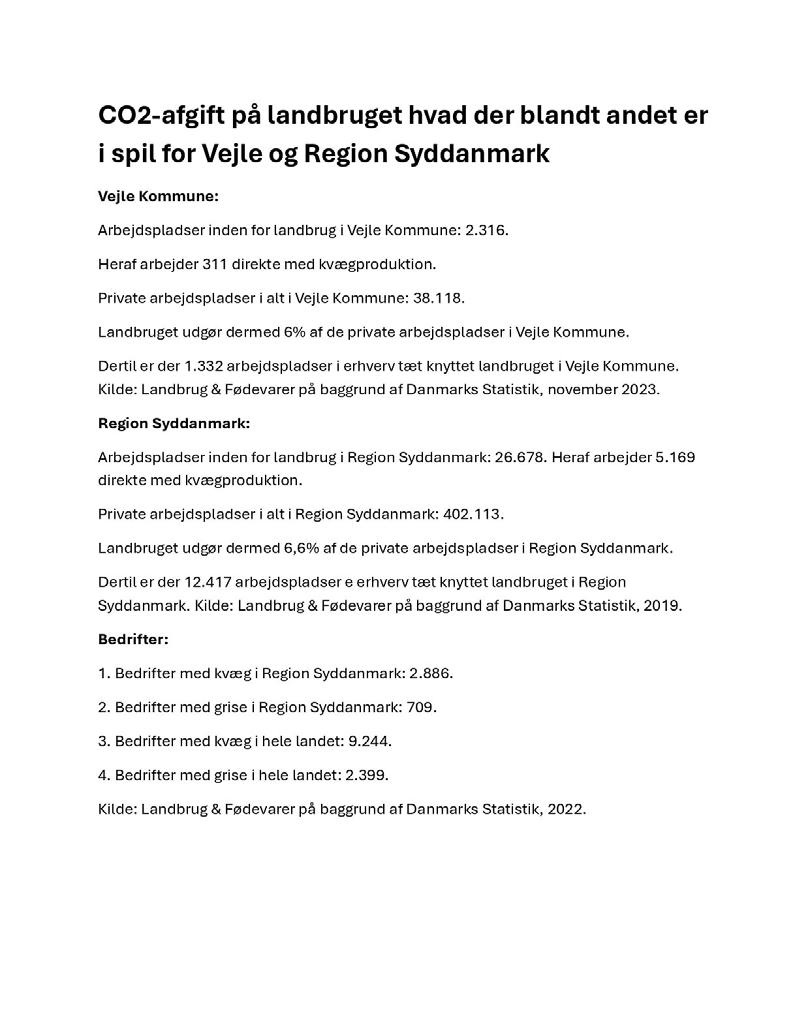 CO2-afgift på landbruget hvad der blandt andet er i spil for Vejle og Region Syddanmark

Vejle Kommune:

Arbejdspladser inden for landbrug i Vejle Kommune: 2.316.

Heraf arbejder 311 direkte med kvægproduktion.

Private arbejdspladser i alt i Vejle Kommune: 38.118.

Landbruget udgør dermed 6% af de private arbejdspladser i Vejle Kommune.

Dertil er der 1.332 arbejdspladser i erhverv tæt knyttet landbruget i Vejle Kommune. Kilde: Landbrug & Fødevarer på baggrund af Danmarks Statistik, november 2023.

Region Syddanmark:

Arbejdspladser inden for landbrug i Region Syddanmark: 26.678. Heraf arbejder 5.169 direkte med kvægproduktion.

Private arbejdspladser i alt i Region Syddanmark: 402.113.

Landbruget udgør dermed 6,6% af de private arbejdspladser i Region Syddanmark.

Dertil er der 12.417 arbejdspladser e erhverv tæt knyttet landbruget i Region Syddanmark. Kilde: Landbrug & Fødevarer på baggrund af Danmarks Statistik, 2019.

Bedrifter:

1. Bedrifter med kvæg i Region Syddanmark: 2.886.

2. Bedrifter med grise i Region Syddanmark: 709.

3. Bedrifter med kvæg i hele landet: 9.244.

4. Bedrifter med grise i hele landet: 2.399.

Kilde: Landbrug & Fødevarer på baggrund af Danmarks Statistik, 2022.